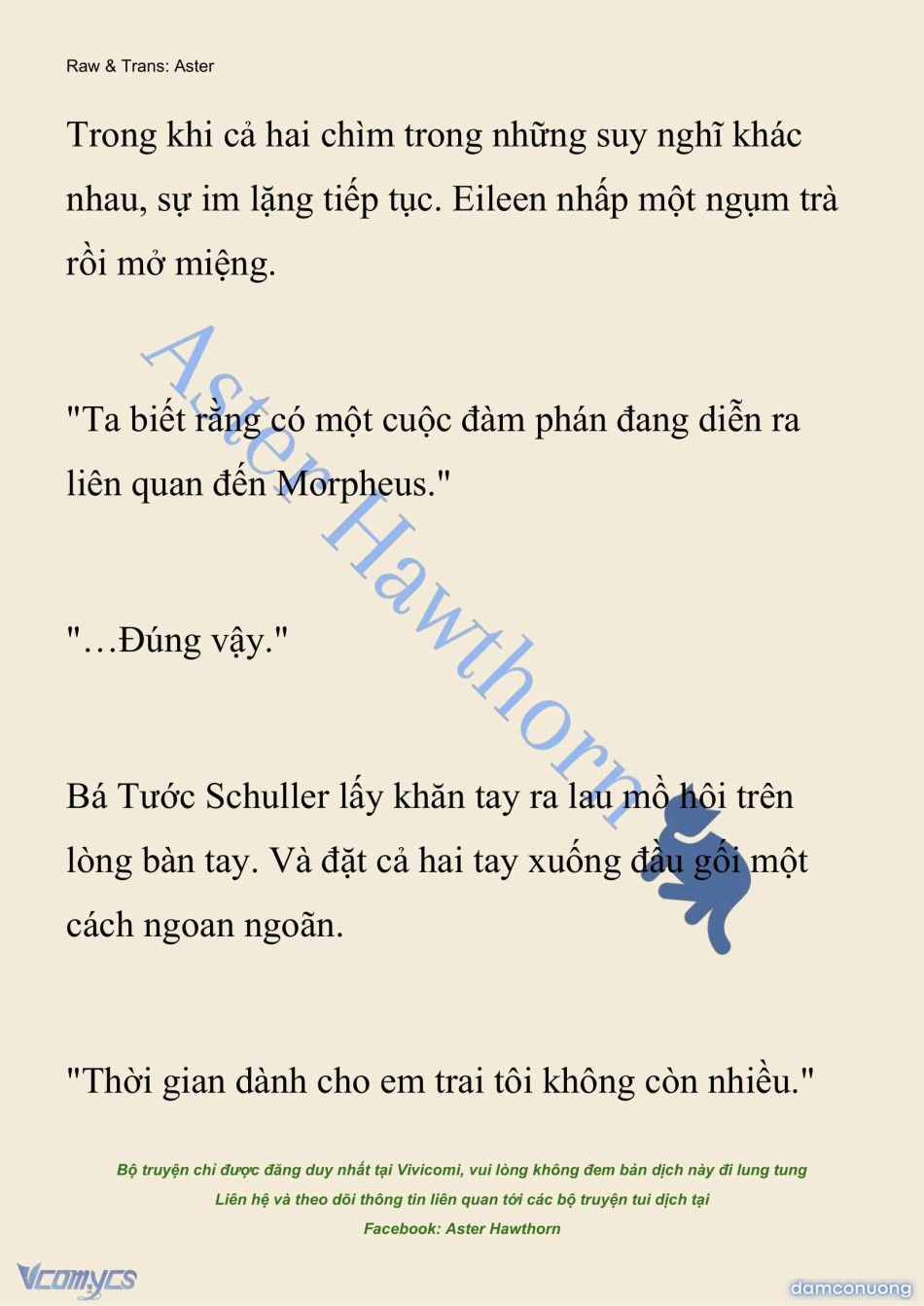 Raw & Trans: Aster

Trong khi cả hai chìm trong những suy nghĩ khác nhau, sự im lặng tiếp tục. Eileen nhấp một ngụm trà rồi mở miệng.

"Ta biết rằng có một cuộc đàm phán đang diễn ra liên quan đến Morpheus."

"…Đúng vậy."

Bá Tước Schuller lấy khăn tay ra lau mồ hôi trên lòng bàn tay. Và đặt cả hai tay xuống đầu gối một cách ngoan ngoãn.

"Thời gian dành cho em trai tôi không còn nhiều."

Aster Hawthorn

Bộ truyện chỉ được đăng duy nhất tại Vivicomi, vui lòng không đem bản dịch này đi lung tung
Liên hệ và theo dõi thông tin liên quan tới các bộ truyện tui dịch tại
Facebook: Aster Hawthorn

Vcomycs

damconuong